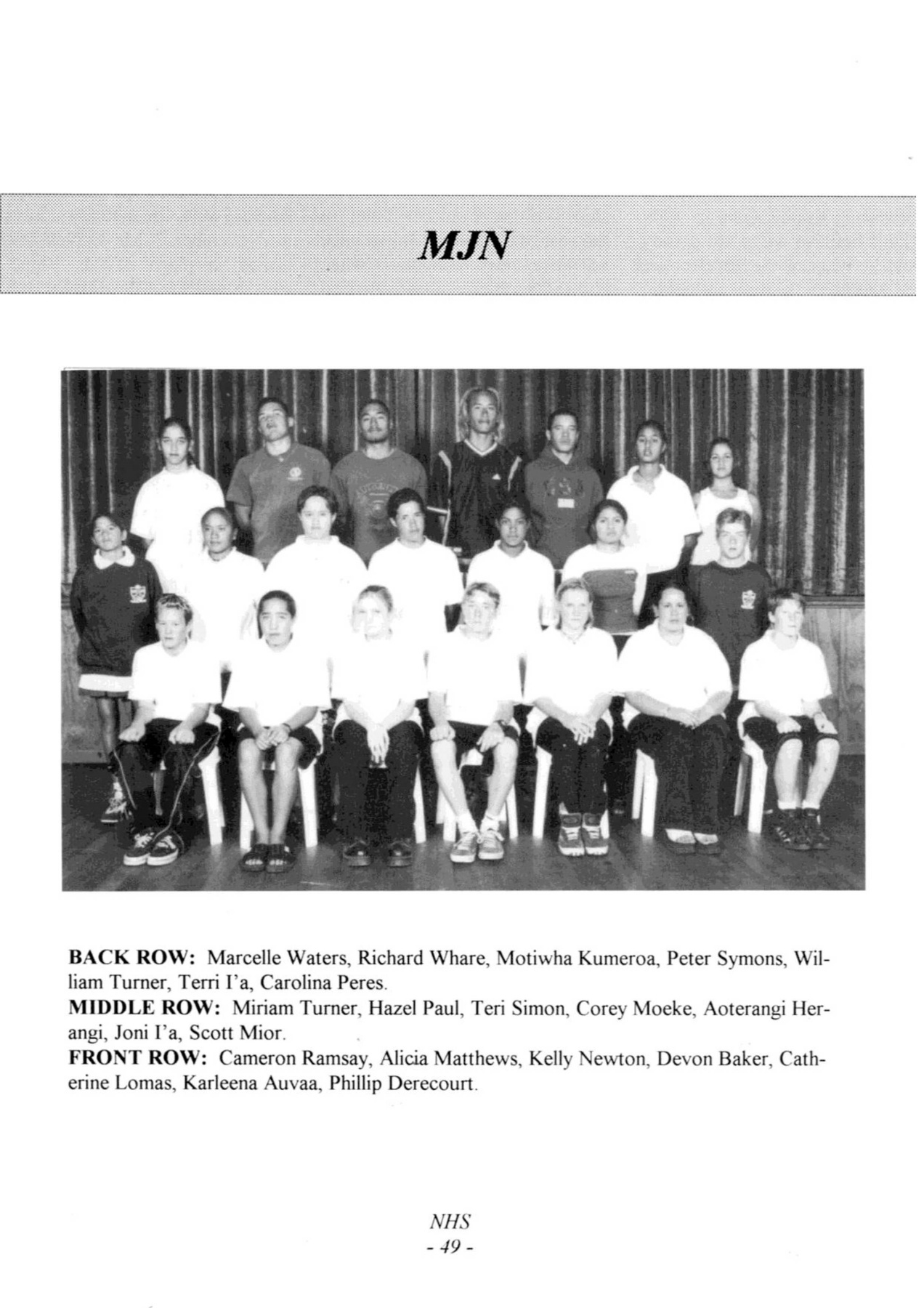 MJN

BACK ROW: Marcelle Waters, Richard Whare, Motiwha Kumeroa, Peter Symons, William Turner, Terri I'a, Carolina Peres.
MIDDLE ROW: Miriam Turner, Hazel Paul, Teri Simon, Corey Moeke, Aoterangi Herangi, Joni I'a, Scott Mior.
FRONT ROW: Cameron Ramsay, Alicia Matthews, Kelly Newton, Devon Baker, Catherine Lomas, Karleena Auvaa, Phillip Derecourt.

NHS
- 49 -